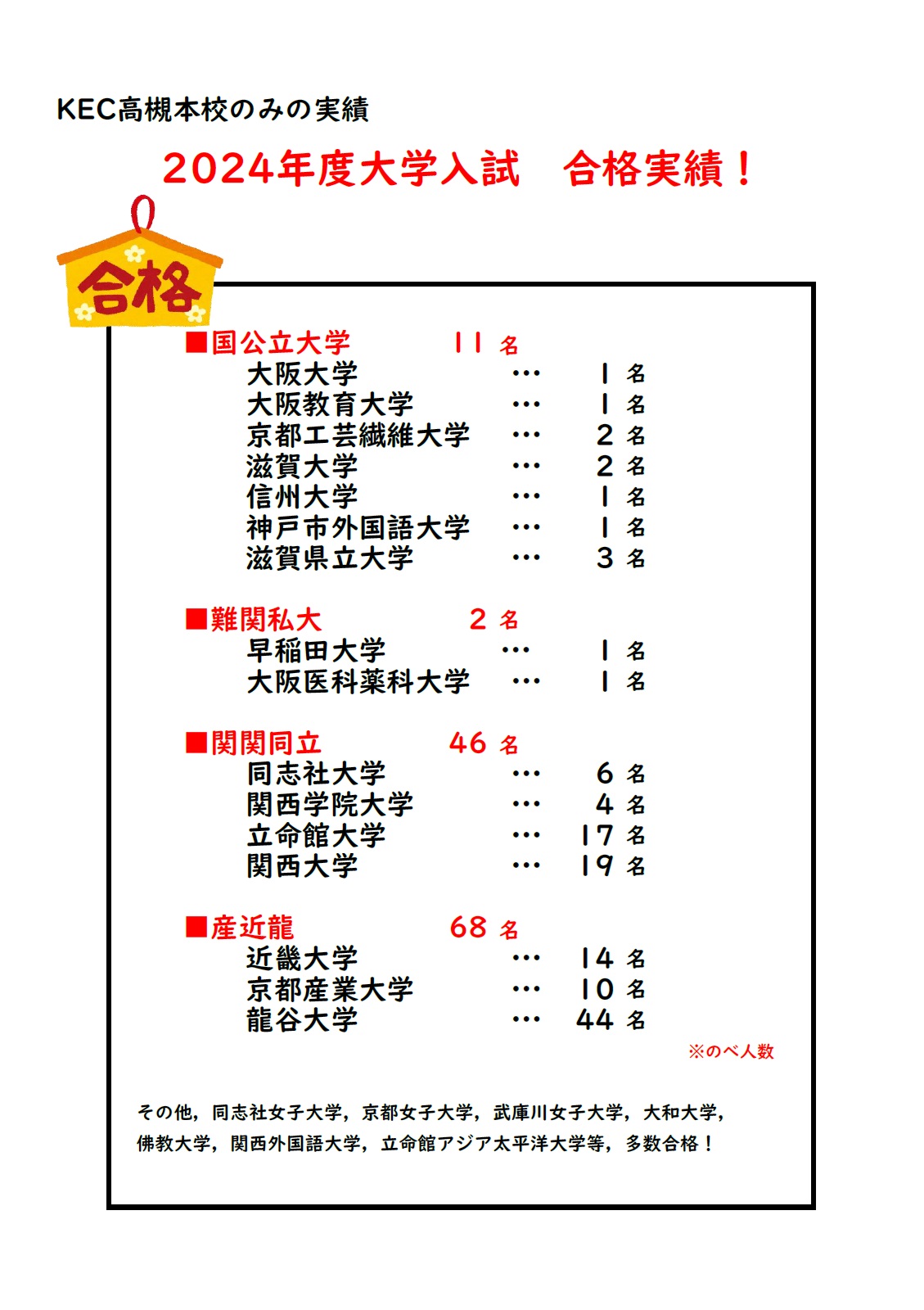 KEC高槻本校のみの実績

2024年度大学入試　合格実績！

合格

■国公立大学　11 名
大阪大学 … 1 名
大阪教育大学 … 1 名
京都工芸繊維大学 … 2 名
滋賀大学 … 2 名
信州大学 … 1 名
神戸市外国語大学 … 1 名
滋賀県立大学 … 3 名

■難関私大　2 名
早稲田大学 … 1 名
大阪医科薬科大学 … 1 名

■関関同立　46 名
同志社大学 … 6 名
関西学院大学 … 4 名
立命館大学 … 17 名
関西大学 … 19 名

■産近龍　68 名
近畿大学 … 14 名
京都産業大学 … 10 名
龍谷大学 … 44 名

※のべ人数

その他，同志社女子大学，京都女子大学，武庫川女子大学，大和大学，佛教大学，関西外国語大学，立命館アジア太平洋大学等，多数合格！